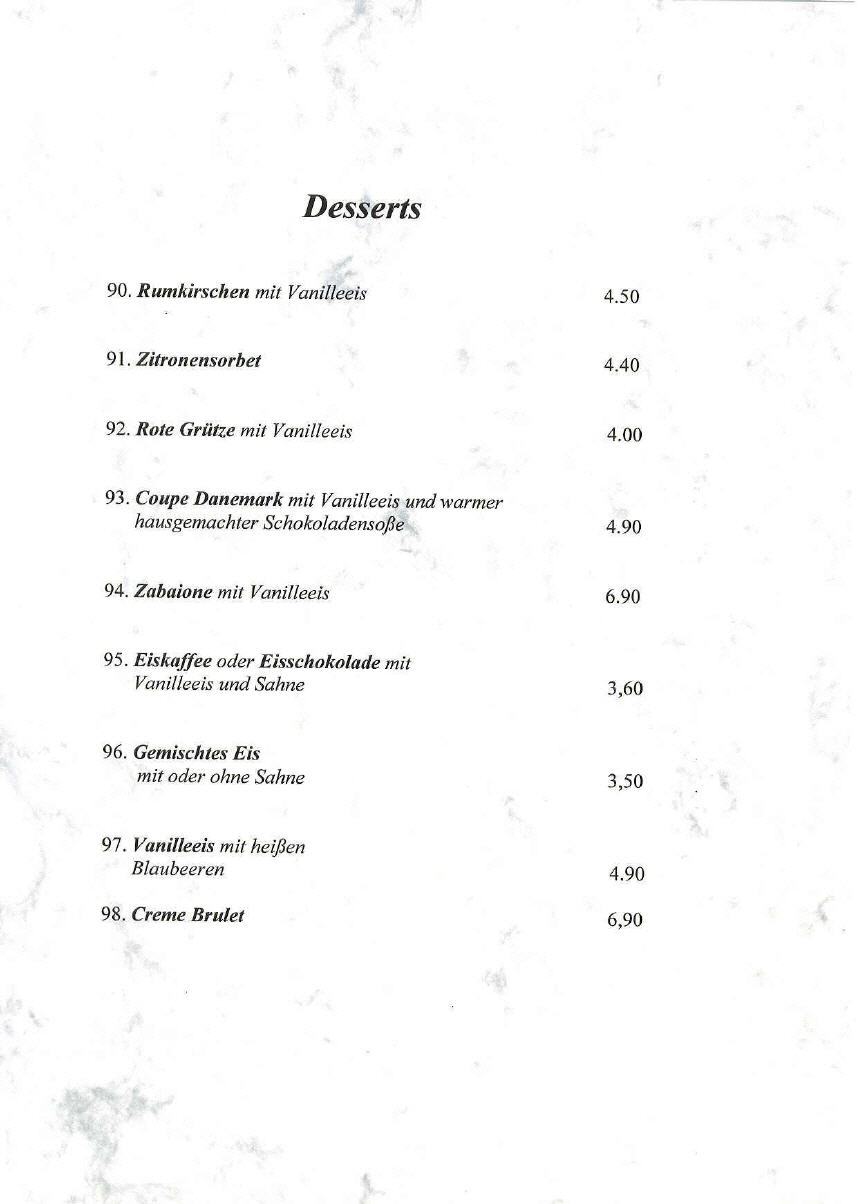 Desserts

90. Rumkirschen mit Vanilleeis 4.50

91. Zitronensorbet 4.40

92. Rote Grütze mit Vanilleeis 4.00

93. Coupe Danemark mit Vanilleeis und warmer hausgemachter Schokoladensoße 4.90

94. Zabaione mit Vanilleeis 6.90

95. Eiskaffee oder Eisschokolade mit Vanilleeis und Sahne 3,60

96. Gemischtes Eis mit oder ohne Sahne 3,50

97. Vanilleeis mit heißen Blaubeeren 4.90

98. Creme Brulet 6,90